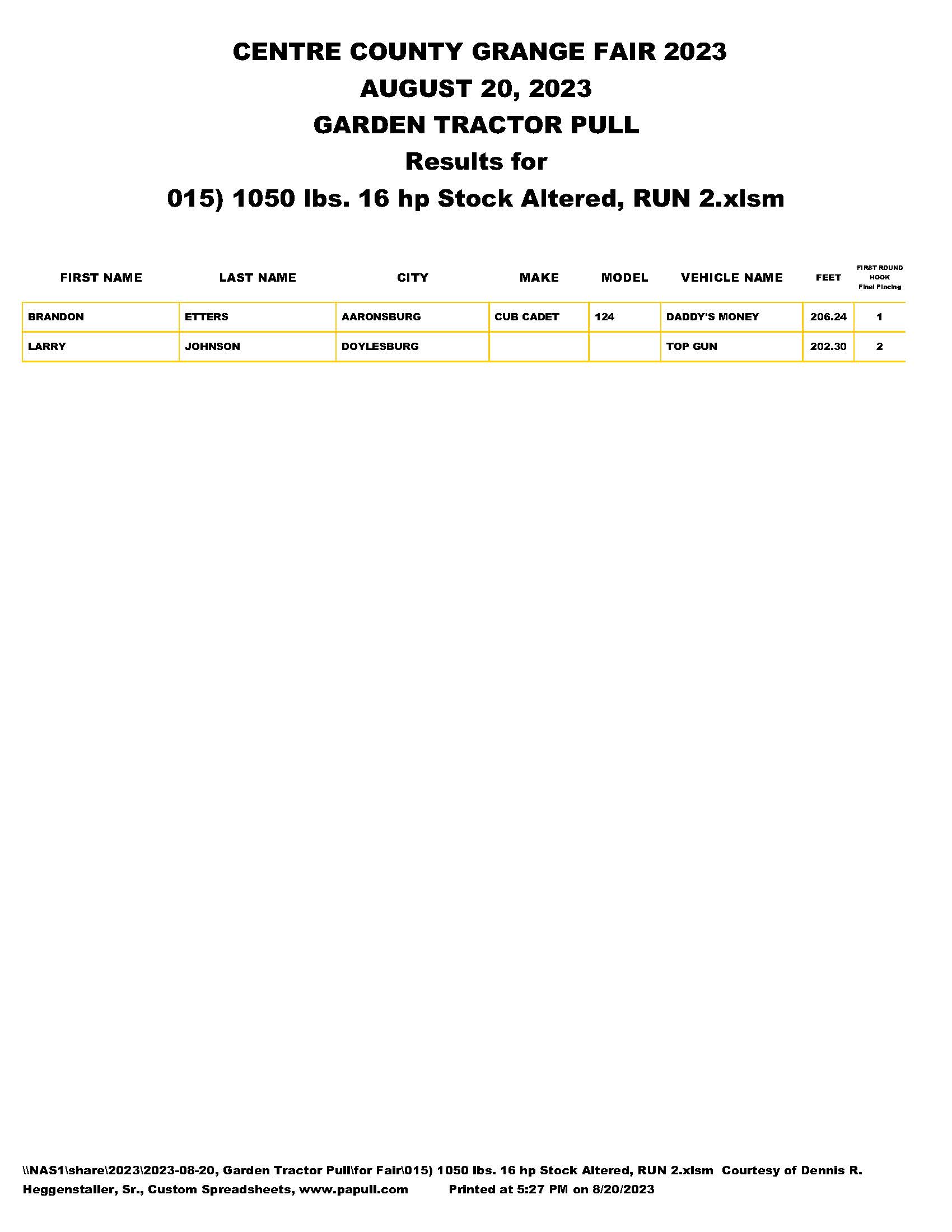 CENTRE COUNTY GRANGE FAIR 2023
AUGUST 20, 2023
GARDEN TRACTOR PULL
Results for
015) 1050 lbs. 16 hp Stock Altered, RUN 2.xlsm

| FIRST NAME | LAST NAME | CITY | MAKE | MODEL | VEHICLE NAME | FEET | FIRST ROUND HOOK Final Placing |
|---|---|---|---|---|---|---|---|
| BRANDON | ETTERS | AARONSBURG | CUB CADET | 124 | DADDY'S MONEY | 206.24 | 1 |
| LARRY | JOHNSON | DOYLESBURG | | | TOP GUN | 202.30 | 2 |

\\NAS1\share\2023\2023-08-20, Garden Tractor Pull\for Fair\015) 1050 lbs. 16 hp Stock Altered, RUN 2.xlsm Courtesy of Dennis R. Heggenstaller, Sr., Custom Spreadsheets, www.papull.com Printed at 5:27 PM on 8/20/2023